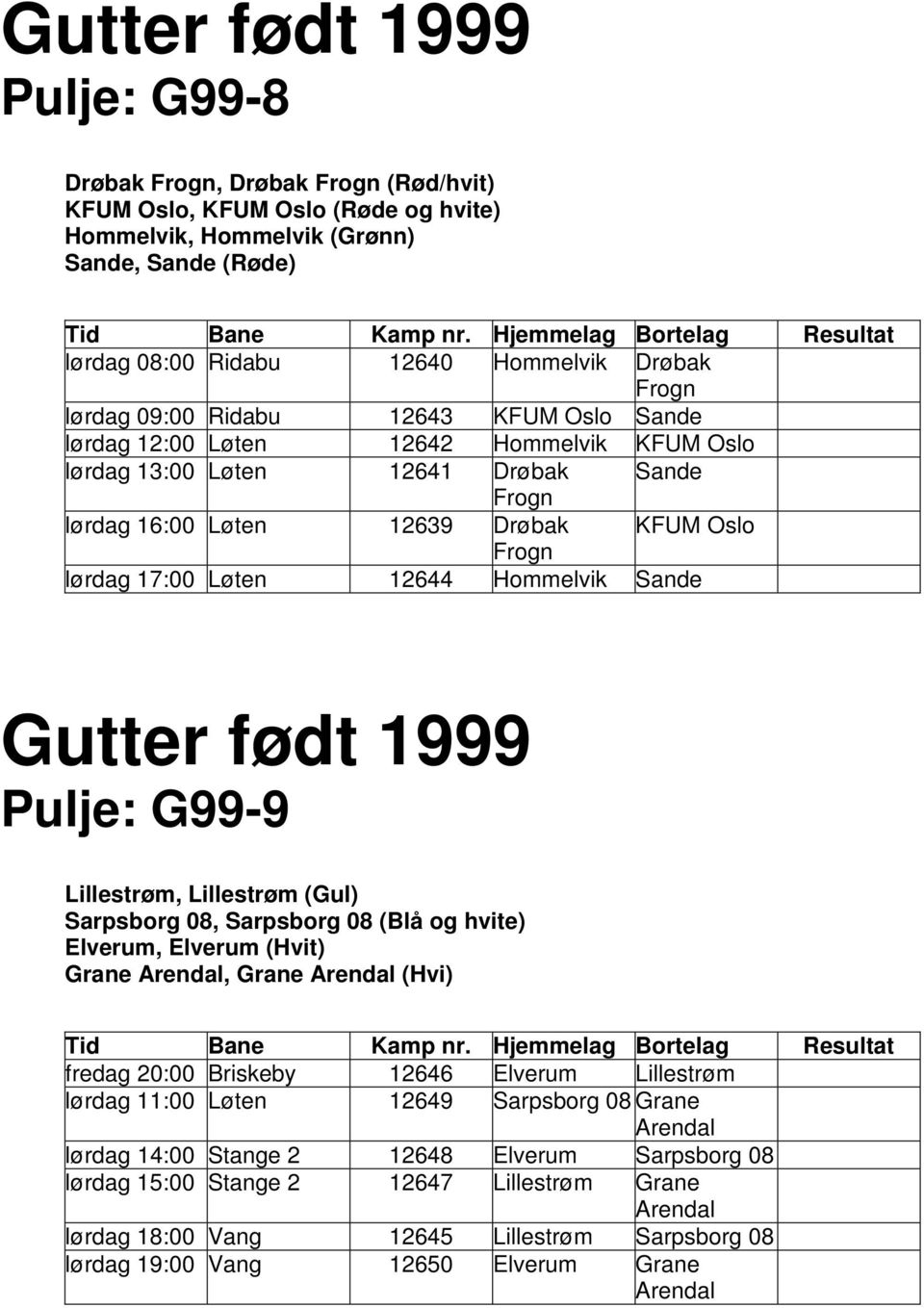 Gutter født 1999
Pulje: G99-8

Drøbak Frogn, Drøbak Frogn (Rød/hvit)
KFUM Oslo, KFUM Oslo (Røde og hvite)
Hommelvik, Hommelvik (Grønn)
Sande, Sande (Røde)

| Tid | Bane | Kamp nr. | Hjemmelag | Bortelag | Resultat |
|---|---|---|---|---|---|
| lørdag 08:00 | Ridabu | 12640 | Hommelvik | Drøbak Frogn | |
| lørdag 09:00 | Ridabu | 12643 | KFUM Oslo | Sande | |
| lørdag 12:00 | Løten | 12642 | Hommelvik | KFUM Oslo | |
| lørdag 13:00 | Løten | 12641 | Drøbak Frogn | Sande | |
| lørdag 16:00 | Løten | 12639 | Drøbak Frogn | KFUM Oslo | |
| lørdag 17:00 | Løten | 12644 | Hommelvik | Sande | |

Gutter født 1999
Pulje: G99-9

Lillestrøm, Lillestrøm (Gul)
Sarpsborg 08, Sarpsborg 08 (Blå og hvite)
Elverum, Elverum (Hvit)
Grane Arendal, Grane Arendal (Hvi)

| Tid | Bane | Kamp nr. | Hjemmelag | Bortelag | Resultat |
|---|---|---|---|---|---|
| fredag 20:00 | Briskeby | 12646 | Elverum | Lillestrøm | |
| lørdag 11:00 | Løten | 12649 | Sarpsborg 08 | Grane Arendal | |
| lørdag 14:00 | Stange 2 | 12648 | Elverum | Sarpsborg 08 | |
| lørdag 15:00 | Stange 2 | 12647 | Lillestrøm | Grane Arendal | |
| lørdag 18:00 | Vang | 12645 | Lillestrøm | Sarpsborg 08 | |
| lørdag 19:00 | Vang | 12650 | Elverum | Grane Arendal | |